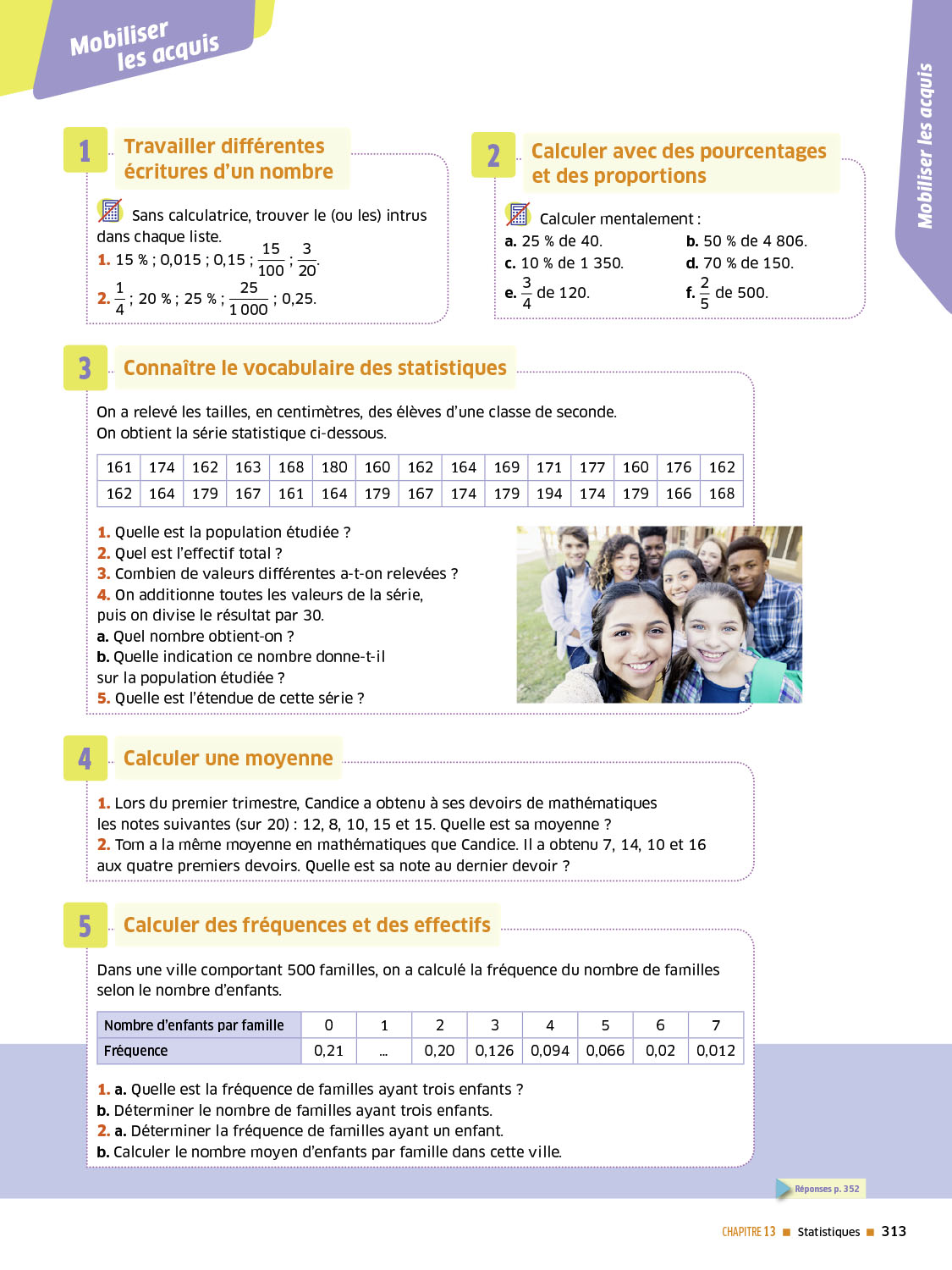 Mobiliser les acquis

Mobiliser les acquis

1 Travailler différentes écritures d'un nombre

Sans calculatrice, trouver le (ou les) intrus dans chaque liste.
1. 15 % ; 0,015 ; 0,15 ; $\frac{15}{100}$ ; $\frac{3}{20}$.
2. $\frac{1}{4}$ ; 20 % ; 25 % ; $\frac{25}{1\,000}$ ; 0,25.

2 Calculer avec des pourcentages et des proportions

Calculer mentalement :
a. 25 % de 40.
b. 50 % de 4 806.
c. 10 % de 1 350.
d. 70 % de 150.
e. $\frac{3}{4}$ de 120.
f. $\frac{2}{5}$ de 500.

3 Connaître le vocabulaire des statistiques

On a relevé les tailles, en centimètres, des élèves d'une classe de seconde.
On obtient la série statistique ci-dessous.

| 161 | 174 | 162 | 163 | 168 | 180 | 160 | 162 | 164 | 169 | 171 | 177 | 160 | 176 | 162 |
|---|---|---|---|---|---|---|---|---|---|---|---|---|---|---|
| 162 | 164 | 179 | 167 | 161 | 164 | 179 | 167 | 174 | 179 | 194 | 174 | 179 | 166 | 168 |

1. Quelle est la population étudiée ?
2. Quel est l'effectif total ?
3. Combien de valeurs différentes a-t-on relevées ?
4. On additionne toutes les valeurs de la série, puis on divise le résultat par 30.
a. Quel nombre obtient-on ?
b. Quelle indication ce nombre donne-t-il sur la population étudiée ?
5. Quelle est l'étendue de cette série ?

4 Calculer une moyenne

1. Lors du premier trimestre, Candice a obtenu à ses devoirs de mathématiques les notes suivantes (sur 20) : 12, 8, 10, 15 et 15. Quelle est sa moyenne ?
2. Tom a la même moyenne en mathématiques que Candice. Il a obtenu 7, 14, 10 et 16 aux quatre premiers devoirs. Quelle est sa note au dernier devoir ?

5 Calculer des fréquences et des effectifs

Dans une ville comportant 500 familles, on a calculé la fréquence du nombre de familles selon le nombre d'enfants.

| Nombre d'enfants par famille | 0 | 1 | 2 | 3 | 4 | 5 | 6 | 7 |
|---|---|---|---|---|---|---|---|---|
| Fréquence | 0,21 | ... | 0,20 | 0,126 | 0,094 | 0,066 | 0,02 | 0,012 |

1. a. Quelle est la fréquence de familles ayant trois enfants ?
b. Déterminer le nombre de familles ayant trois enfants.
2. a. Déterminer la fréquence de familles ayant un enfant.
b. Calculer le nombre moyen d'enfants par famille dans cette ville.

Réponses p. 352

CHAPITRE 13 ■ Statistiques ■ 313